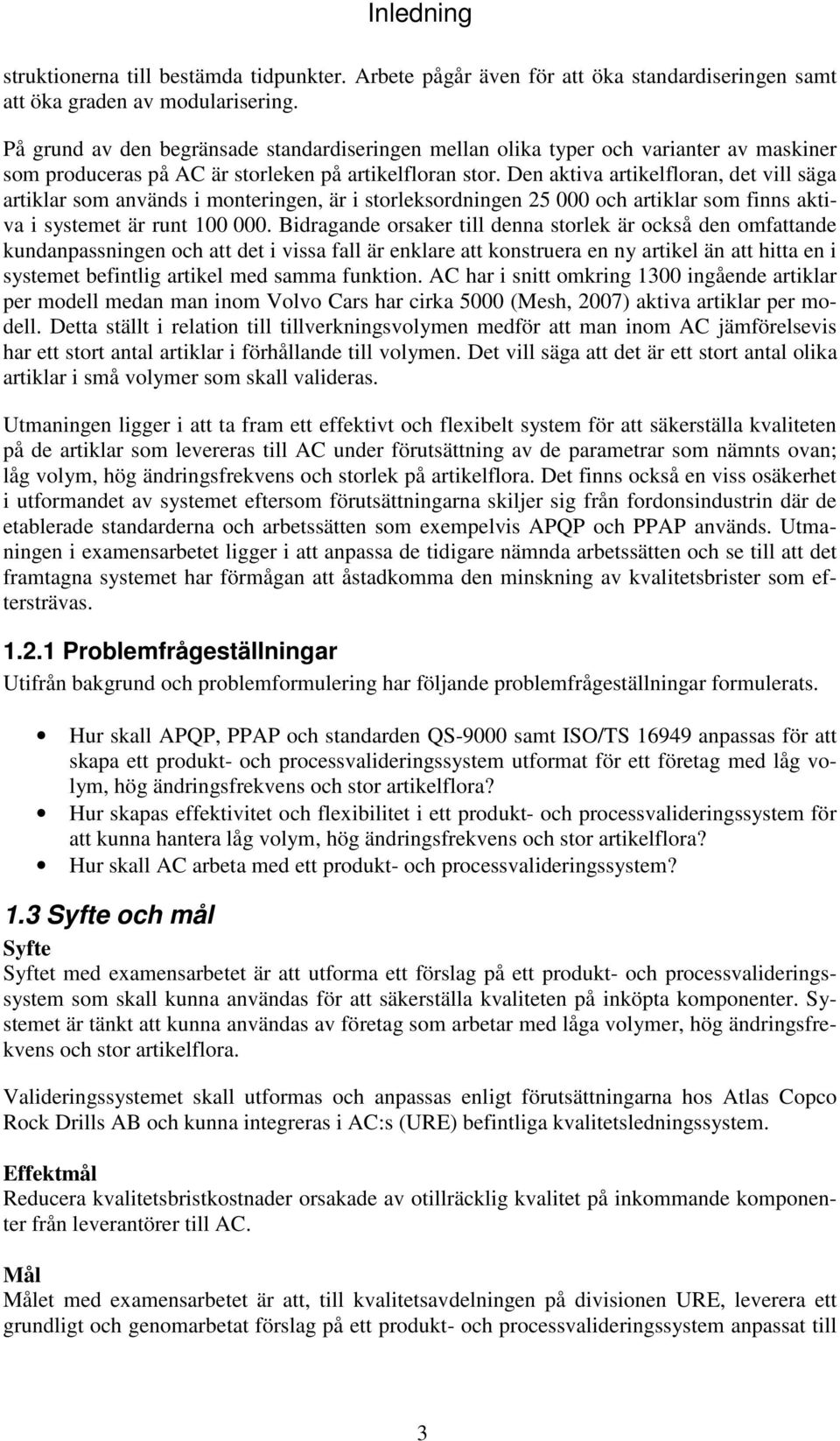 Inledning

struktionerna till bestämda tidpunkter. Arbete pågår även för att öka standardiseringen samt att öka graden av modularisering.

På grund av den begränsade standardiseringen mellan olika typer och varianter av maskiner som produceras på AC är storleken på artikelfloran stor. Den aktiva artikelfloran, det vill säga artiklar som används i monteringen, är i storleksordningen 25 000 och artiklar som finns aktiva i systemet är runt 100 000. Bidragande orsaker till denna storlek är också den omfattande kundanpassningen och att det i vissa fall är enklare att konstruera en ny artikel än att hitta en i systemet befintlig artikel med samma funktion. AC har i snitt omkring 1300 ingående artiklar per modell medan man inom Volvo Cars har cirka 5000 (Mesh, 2007) aktiva artiklar per modell. Detta ställt i relation till tillverkningsvolymen medför att man inom AC jämförelsevis har ett stort antal artiklar i förhållande till volymen. Det vill säga att det är ett stort antal olika artiklar i små volymer som skall valideras.

Utmaningen ligger i att ta fram ett effektivt och flexibelt system för att säkerställa kvaliteten på de artiklar som levereras till AC under förutsättning av de parametrar som nämnts ovan; låg volym, hög ändringsfrekvens och storlek på artikelflora. Det finns också en viss osäkerhet i utformandet av systemet eftersom förutsättningarna skiljer sig från fordonsindustrin där de etablerade standarderna och arbetssätten som exempelvis APQP och PPAP används. Utmaningen i examensarbetet ligger i att anpassa de tidigare nämnda arbetssätten och se till att det framtagna systemet har förmågan att åstadkomma den minskning av kvalitetsbrister som eftersträvas.

1.2.1 Problemfrågeställningar

Utifrån bakgrund och problemformulering har följande problemfrågeställningar formulerats.

• Hur skall APQP, PPAP och standarden QS-9000 samt ISO/TS 16949 anpassas för att skapa ett produkt- och processvalideringssystem utformat för ett företag med låg volym, hög ändringsfrekvens och stor artikelflora?
• Hur skapas effektivitet och flexibilitet i ett produkt- och processvalideringssystem för att kunna hantera låg volym, hög ändringsfrekvens och stor artikelflora?
• Hur skall AC arbeta med ett produkt- och processvalideringssystem?

1.3 Syfte och mål

Syfte
Syftet med examensarbetet är att utforma ett förslag på ett produkt- och processvalideringssystem som skall kunna användas för att säkerställa kvaliteten på inköpta komponenter. Systemet är tänkt att kunna användas av företag som arbetar med låga volymer, hög ändringsfrekvens och stor artikelflora.

Valideringssystemet skall utformas och anpassas enligt förutsättningarna hos Atlas Copco Rock Drills AB och kunna integreras i AC:s (URE) befintliga kvalitetsledningssystem.

Effektmål
Reducera kvalitetsbristkostnader orsakade av otillräcklig kvalitet på inkommande komponenter från leverantörer till AC.

Mål
Målet med examensarbetet är att, till kvalitetsavdelningen på divisionen URE, leverera ett grundligt och genomarbetat förslag på ett produkt- och processvalideringssystem anpassat till

3